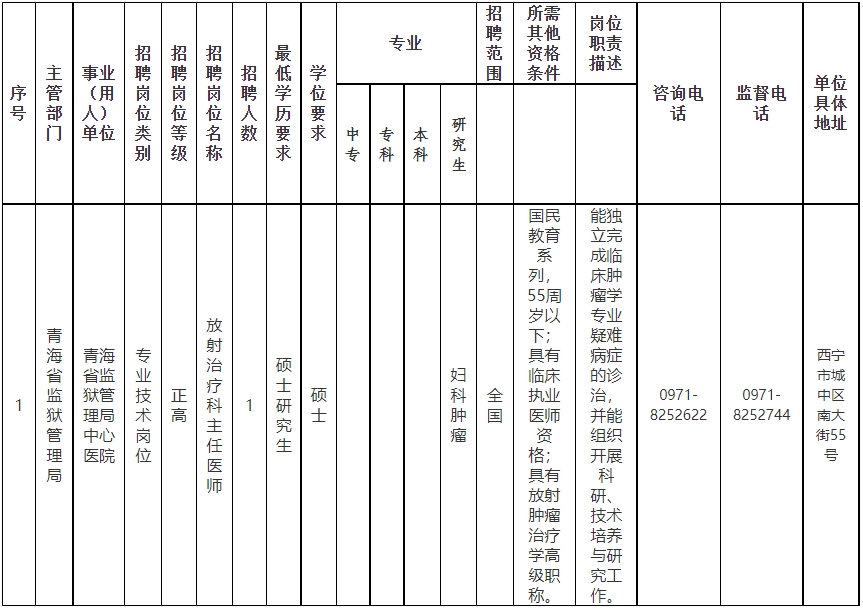 | 序号 | 主管部门 | 事业(用人)单位 | 招聘岗位类别 | 招聘岗位等级 | 招聘岗位名称 | 招聘人数 | 最低学历要求 | 学位要求 | 专业 中专 | 专业 专科 | 专业 本科 | 专业 研究生 | 招聘范围 | 所需其他资格条件 | 岗位职责描述 | 咨询电话 | 监督电话 | 单位具体地址 |
|---|---|---|---|---|---|---|---|---|---|---|---|---|---|---|---|---|---|---|
| 1 | 青海省监狱管理局 | 青海省监狱管理局中心医院 | 专业技术岗位 | 正高 | 放射治疗科主任医师 | 1 | 硕士研究生 | 硕士 | | | | 妇科肿瘤 | 全国 | 国民教育系列，55周岁以下；具有临床执业医师资格；具有放射肿瘤治疗学高级职称。 | 能独立完成临床肿瘤学专业疑难病症的诊治，并能组织开展科研、技术培养与研究工作。 | 0971-8252622 | 0971-8252744 | 西宁市城中区南大街55号 |